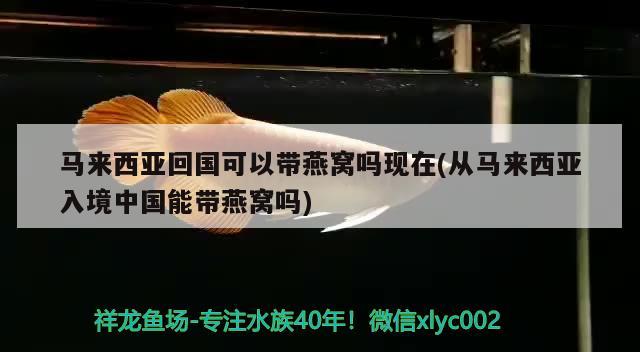 马来西亚回国可以带燕窝吗现在(从马来西亚入境中国能带燕窝吗)

祥龙鱼场-专注水族40年！微信xlyc002